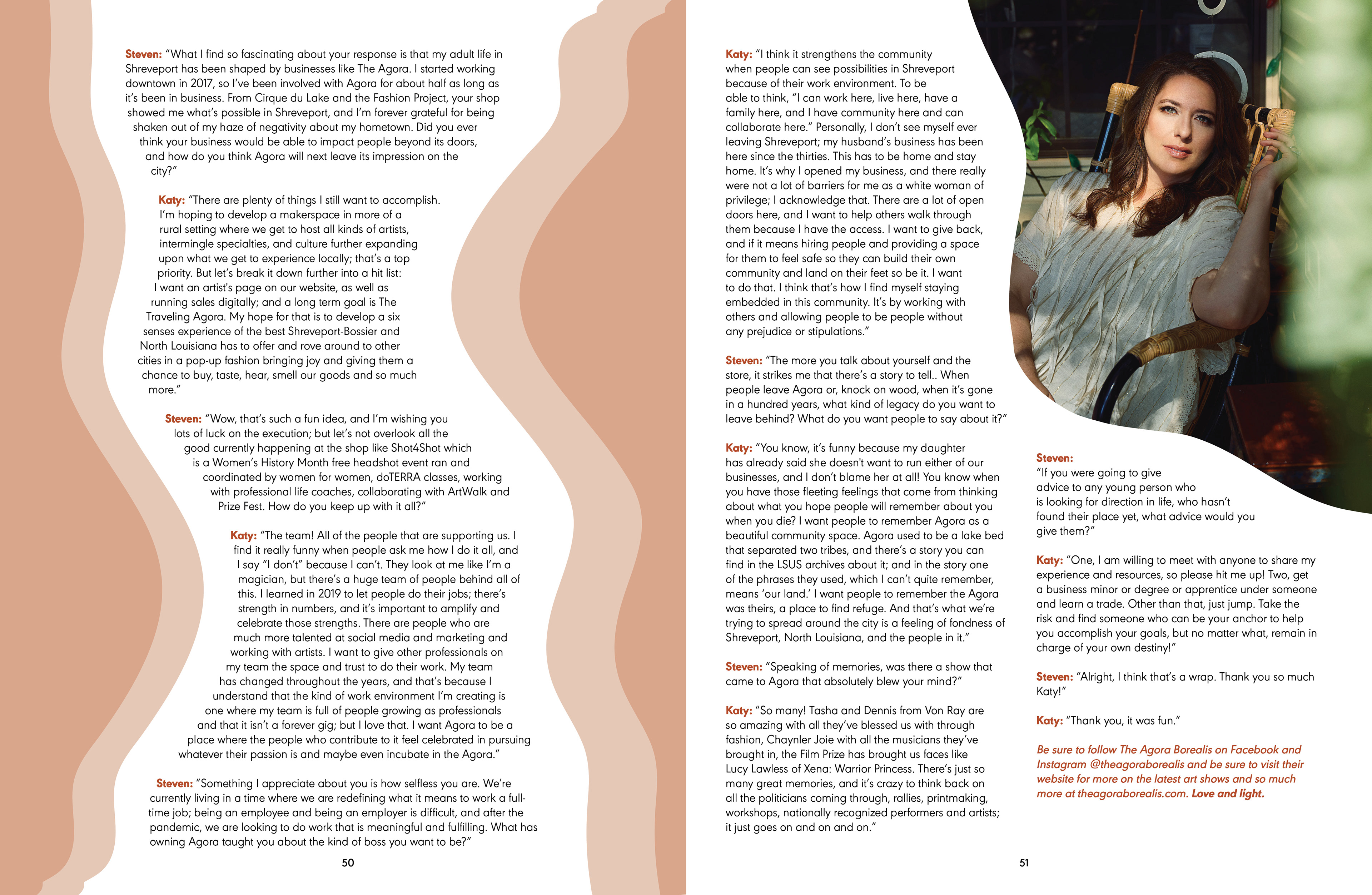 Steven: "What I find so fascinating about your response is that my adult life in Shreveport has been shaped by businesses like The Agora. I started working downtown in 2017, so I've been involved with Agora for about half as long as it's been in business. From Cirque du Lake and the Fashion Project, your shop showed me what's possible in Shreveport, and I'm forever grateful for being shaken out of my haze of negativity about my hometown. Did you ever think your business would be able to impact people beyond its doors, and how do you think Agora will next leave its impression on the city?"

Katy: "There are plenty of things I still want to accomplish. I'm hoping to develop a makerspace in more of a rural setting where we get to host all kinds of artists, intermingle specialties, and culture further expanding upon what we get to experience locally; that's a top priority. But let's break it down further into a hit list: I want an artist's page on our website, as well as running sales digitally; and a long term goal is The Traveling Agora. My hope for that is to develop a six senses experience of the best Shreveport-Bossier and North Louisiana has to offer and rove around to other cities in a pop-up fashion bringing joy and giving them a chance to buy, taste, hear, smell our goods and so much more."

Steven: "Wow, that's such a fun idea, and I'm wishing you lots of luck on the execution; but let's not overlook all the good currently happening at the shop like Shot4Shot which is a Women's History Month free headshot event ran and coordinated by women for women, doTERRA classes, working with professional life coaches, collaborating with ArtWalk and Prize Fest. How do you keep up with it all?"

Katy: "The team! All of the people that are supporting us. I find it really funny when people ask me how I do it all, and I say "I don't" because I can't. They look at me like I'm a magician, but there's a huge team of people behind all of this. I learned in 2019 to let people do their jobs; there's strength in numbers, and it's important to amplify and celebrate those strengths. There are people who are much more talented at social media and marketing and working with artists. I want to give other professionals on my team the space and trust to do their work. My team has changed throughout the years, and that's because I understand that the kind of work environment I'm creating is one where my team is full of people growing as professionals and that it isn't a forever gig; but I love that. I want Agora to be a place where the people who contribute to it feel celebrated in pursuing whatever their passion is and maybe even incubate in the Agora."

Steven: "Something I appreciate about you is how selfless you are. We're currently living in a time where we are redefining what it means to work a full-time job; being an employee and being an employer is difficult, and after the pandemic, we are looking to do work that is meaningful and fulfilling. What has owning Agora taught you about the kind of boss you want to be?"

50

Katy: "I think it strengthens the community when people can see possibilities in Shreveport because of their work environment. To be able to think, "I can work here, live here, have a family here, and I have community here and can collaborate here." Personally, I don't see myself ever leaving Shreveport; my husband's business has been here since the thirties. This has to be home and stay home. It's why I opened my business, and there really were not a lot of barriers for me as a white woman of privilege; I acknowledge that. There are a lot of open doors here, and I want to help others walk through them because I have the access. I want to give back, and if it means hiring people and providing a space for them to feel safe so they can build their own community and land on their feet so be it. I want to do that. I think that's how I find myself staying embedded in this community. It's by working with others and allowing people to be people without any prejudice or stipulations."

Steven: "The more you talk about yourself and the store, it strikes me that there's a story to tell.. When people leave Agora or, knock on wood, when it's gone in a hundred years, what kind of legacy do you want to leave behind? What do you want people to say about it?"

Katy: "You know, it's funny because my daughter has already said she doesn't want to run either of our businesses, and I don't blame her at all! You know when you have those fleeting feelings that come from thinking about what you hope people will remember about you when you die? I want people to remember Agora as a beautiful community space. Agora used to be a lake bed that separated two tribes, and there's a story you can find in the LSUS archives about it; and in the story one of the phrases they used, which I can't quite remember, means 'our land.' I want people to remember the Agora was theirs, a place to find refuge. And that's what we're trying to spread around the city is a feeling of fondness of Shreveport, North Louisiana, and the people in it."

Steven: "Speaking of memories, was there a show that came to Agora that absolutely blew your mind?"

Katy: "So many! Tasha and Dennis from Von Ray are so amazing with all they've blessed us with through fashion, Chaynler Joie with all the musicians they've brought in, the Film Prize has brought us faces like Lucy Lawless of Xena: Warrior Princess. There's just so many great memories, and it's crazy to think back on all the politicians coming through, rallies, printmaking, workshops, nationally recognized performers and artists; it just goes on and on and on."

Steven: "If you were going to give advice to any young person who is looking for direction in life, who hasn't found their place yet, what advice would you give them?"

Katy: "One, I am willing to meet with anyone to share my experience and resources, so please hit me up! Two, get a business minor or degree or apprentice under someone and learn a trade. Other than that, just jump. Take the risk and find someone who can be your anchor to help you accomplish your goals, but no matter what, remain in charge of your own destiny!"

Steven: "Alright, I think that's a wrap. Thank you so much Katy!"

Katy: "Thank you, it was fun."

Be sure to follow The Agora Borealis on Facebook and Instagram @theagoraborealis and be sure to visit their website for more on the latest art shows and so much more at theagoraborealis.com. Love and light.

51